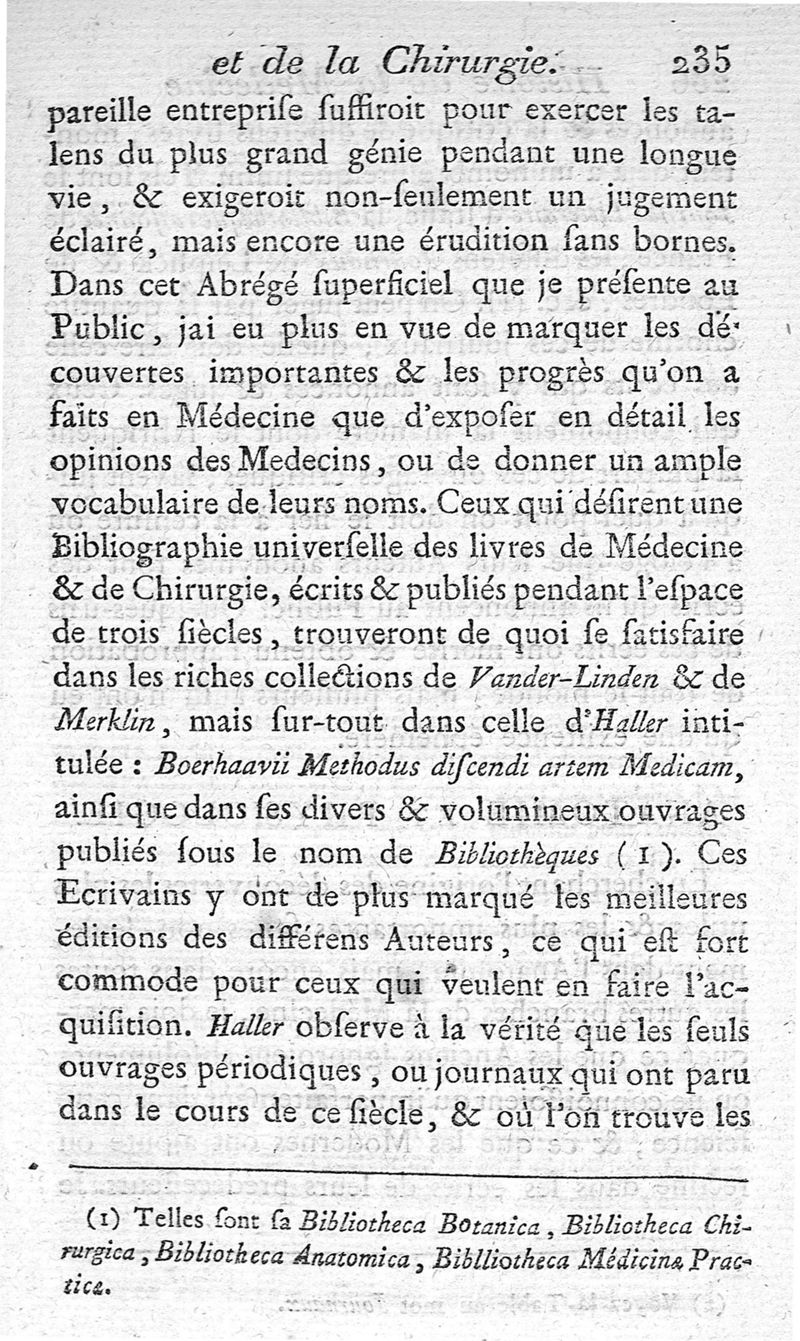 et de la Chirurgie. 235

pareille entreprise suffiroit pour exercer les talens du plus grand génie pendant une longue vie, & exigeroit non-seulement un jugement éclairé, mais encore une érudition sans bornes. Dans cet Abrégé superficiel que je présente au Public, jai eu plus en vue de marquer les découvertes importantes & les progrès qu'on a faits en Médecine que d'exposer en détail les opinions des Medecins, ou de donner un ample vocabulaire de leurs noms. Ceux qui désirent une Bibliographie universelle des livres de Médecine & de Chirurgie, écrits & publiés pendant l'espace de trois siècles, trouveront de quoi se satisfaire dans les riches collections de Vander-Linden & de Merklin, mais sur-tout dans celle d'Haller intitulée : Boerhaavii Methodus discendi artem Medicam, ainsi que dans ses divers & volumineux ouvrages publiés sous le nom de Bibliothèques (1). Ces Ecrivains y ont de plus marqué les meilleures éditions des différens Auteurs, ce qui est fort commode pour ceux qui veulent en faire l'acquisition. Haller observe à la vérité que les seuls ouvrages périodiques, ou journaux qui ont paru dans le cours de ce siècle, & où l'on trouve les

(1) Telles sont sa Bibliotheca Botanica, Bibliotheca Chirurgica, Bibliotheca Anatomica, Biblliotheca Médicinæ Practicæ.